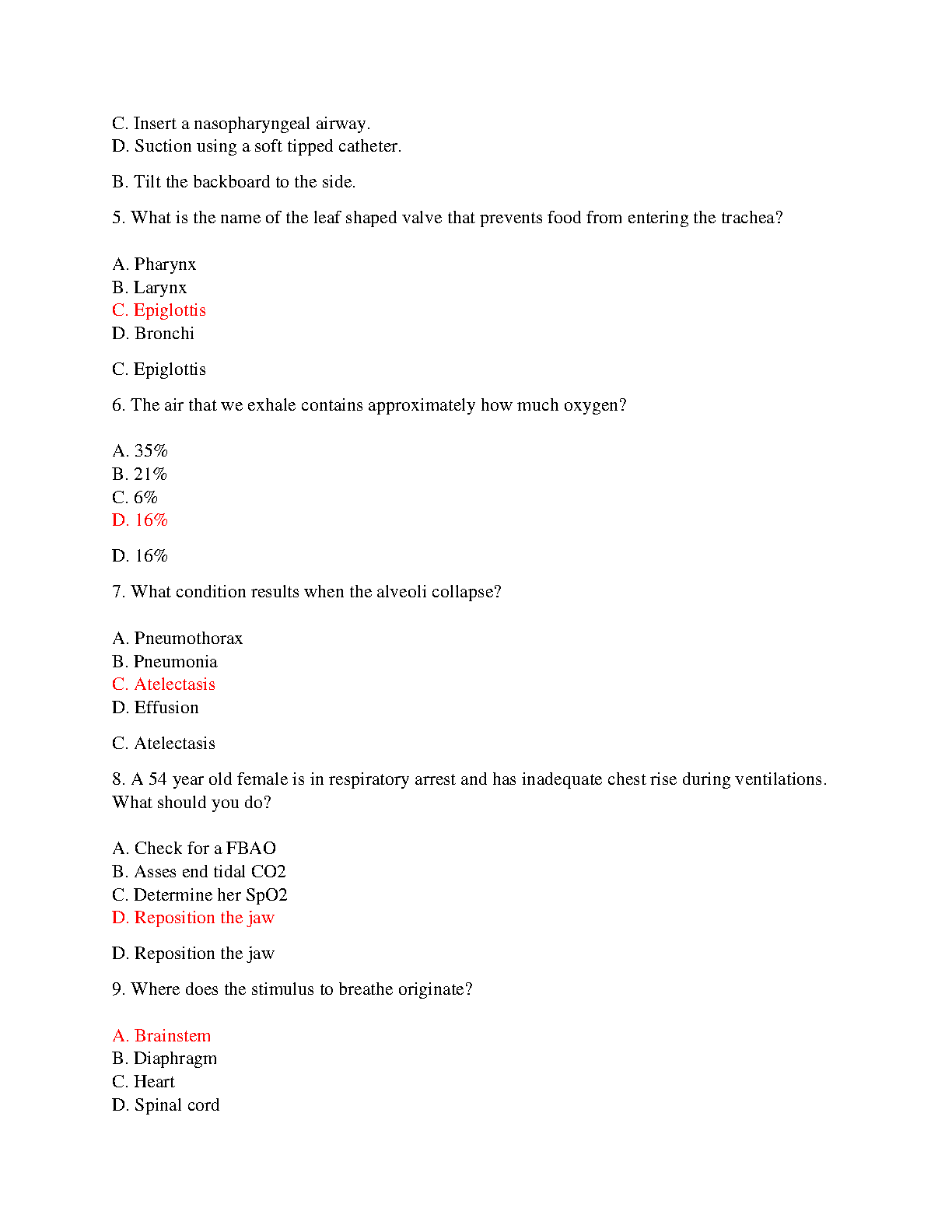 C. Insert a nasopharyngeal airway.
D. Suction using a soft tipped catheter.

B. Tilt the backboard to the side.

5. What is the name of the leaf shaped valve that prevents food from entering the trachea?

A. Pharynx
B. Larynx
C. Epiglottis
D. Bronchi

C. Epiglottis

6. The air that we exhale contains approximately how much oxygen?

A. 35%
B. 21%
C. 6%
D. 16%

D. 16%

7. What condition results when the alveoli collapse?

A. Pneumothorax
B. Pneumonia
C. Atelectasis
D. Effusion

C. Atelectasis

8. A 54 year old female is in respiratory arrest and has inadequate chest rise during ventilations. What should you do?

A. Check for a FBAO
B. Asses end tidal CO2
C. Determine her SpO2
D. Reposition the jaw

D. Reposition the jaw

9. Where does the stimulus to breathe originate?

A. Brainstem
B. Diaphragm
C. Heart
D. Spinal cord